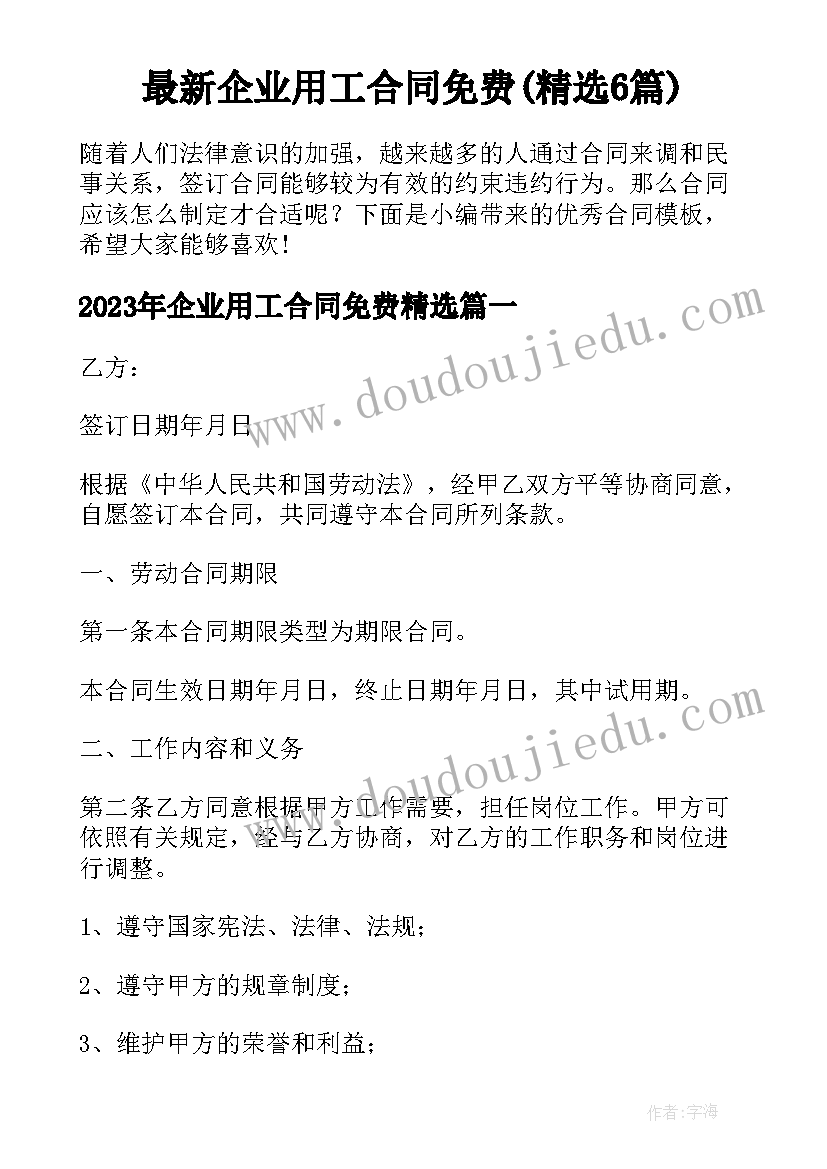 最新企业用工合同免费(精选6篇)

随着人们法律意识的加强，越来越多的人通过合同来调和民事关系，签订合同能够较为有效的约束违约行为。那么合同应该怎么制定才合适呢？下面是小编带来的优秀合同模板，希望大家能够喜欢！

2023年企业用工合同免费精选篇一

www.doudoujiedu.com

乙方：

签订日期年月日

根据《中华人民共和国劳动法》，经甲乙双方平等协商同意，自愿签订本合同，共同遵守本合同所列条款。

一、劳动合同期限

第一条本合同期限类型为期限合同。

本合同生效日期年月日，终止日期年月日，其中试用期。

www.doudoujiedu.com

二、工作内容和义务

第二条乙方同意根据甲方工作需要，担任岗位工作。甲方可依照有关规定，经与乙方协商，对乙方的工作职务和岗位进行调整。

1、遵守国家宪法、法律、法规；

2、遵守甲方的规章制度；

3、维护甲方的荣誉和利益；

作者：宇海